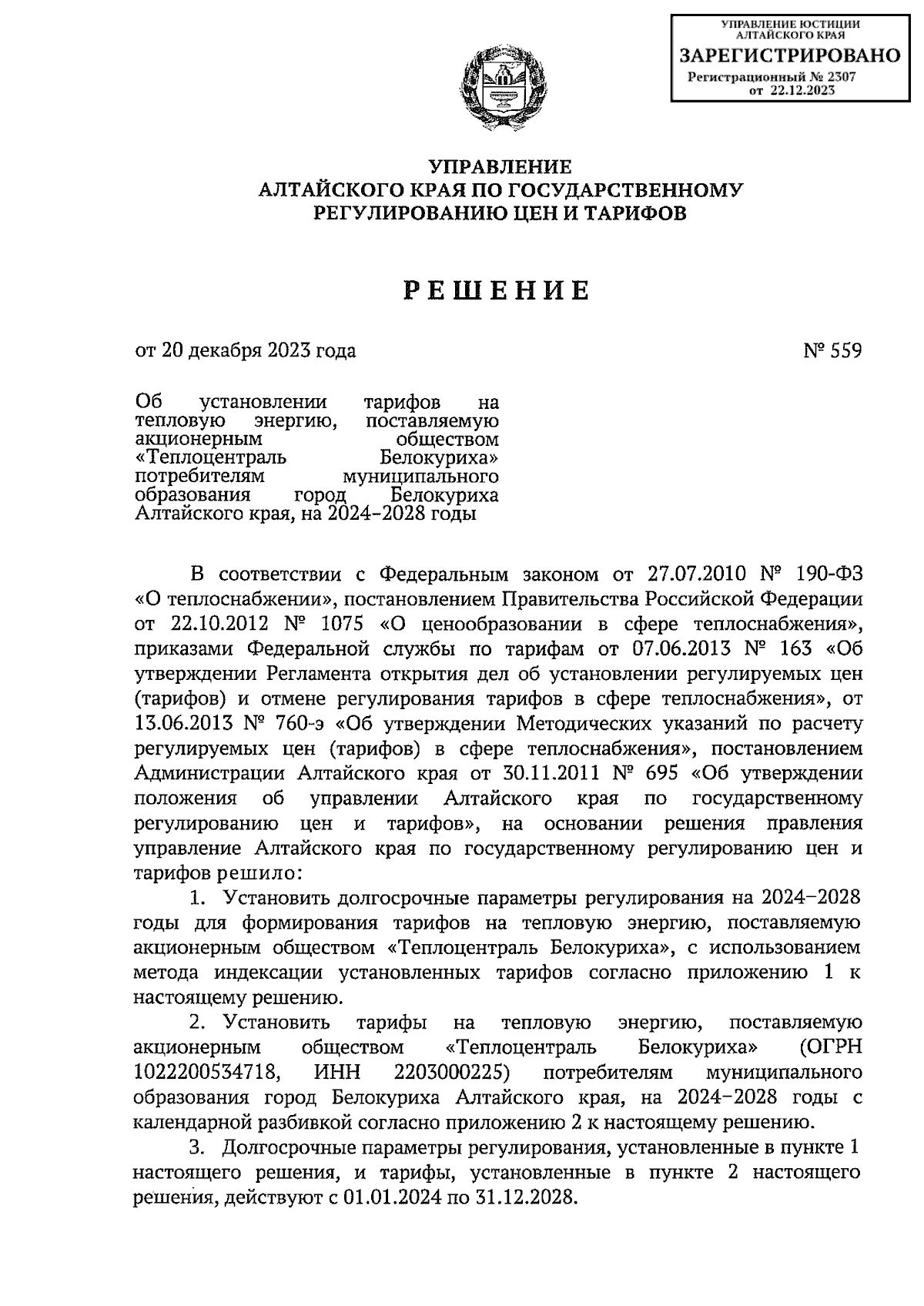 УПРАВЛЕНИЕ ЮСТИЦИИ АЛТАЙСКОГО КРАЯ
ЗАРЕГИСТРИРОВАНО
Регистрационный № 2307
от 22.12.2023

УПРАВЛЕНИЕ
АЛТАЙСКОГО КРАЯ ПО ГОСУДАРСТВЕННОМУ
РЕГУЛИРОВАНИЮ ЦЕН И ТАРИФОВ

РЕШЕНИЕ

от 20 декабря 2023 года

№ 559

Об установлении тарифов на тепловую энергию, поставляемую акционерным обществом «Теплоцентраль Белокуриха» потребителям муниципального образования город Белокуриха Алтайского края, на 2024–2028 годы

В соответствии с Федеральным законом от 27.07.2010 № 190-ФЗ «О теплоснабжении», постановлением Правительства Российской Федерации от 22.10.2012 № 1075 «О ценообразовании в сфере теплоснабжения», приказами Федеральной службы по тарифам от 07.06.2013 № 163 «Об утверждении Регламента открытия дел об установлении регулируемых цен (тарифов) и отмене регулирования тарифов в сфере теплоснабжения», от 13.06.2013 № 760-э «Об утверждении Методических указаний по расчету регулируемых цен (тарифов) в сфере теплоснабжения», постановлением Администрации Алтайского края от 30.11.2011 № 695 «Об утверждении положения об управлении Алтайского края по государственному регулированию цен и тарифов», на основании решения правления управление Алтайского края по государственному регулированию цен и тарифов решило:

1. Установить долгосрочные параметры регулирования на 2024–2028 годы для формирования тарифов на тепловую энергию, поставляемую акционерным обществом «Теплоцентраль Белокуриха», с использованием метода индексации установленных тарифов согласно приложению 1 к настоящему решению.

2. Установить тарифы на тепловую энергию, поставляемую акционерным обществом «Теплоцентраль Белокуриха» (ОГРН 1022200534718, ИНН 2203000225) потребителям муниципального образования город Белокуриха Алтайского края, на 2024–2028 годы с календарной разбивкой согласно приложению 2 к настоящему решению.

3. Долгосрочные параметры регулирования, установленные в пункте 1 настоящего решения, и тарифы, установленные в пункте 2 настоящего решения, действуют с 01.01.2024 по 31.12.2028.